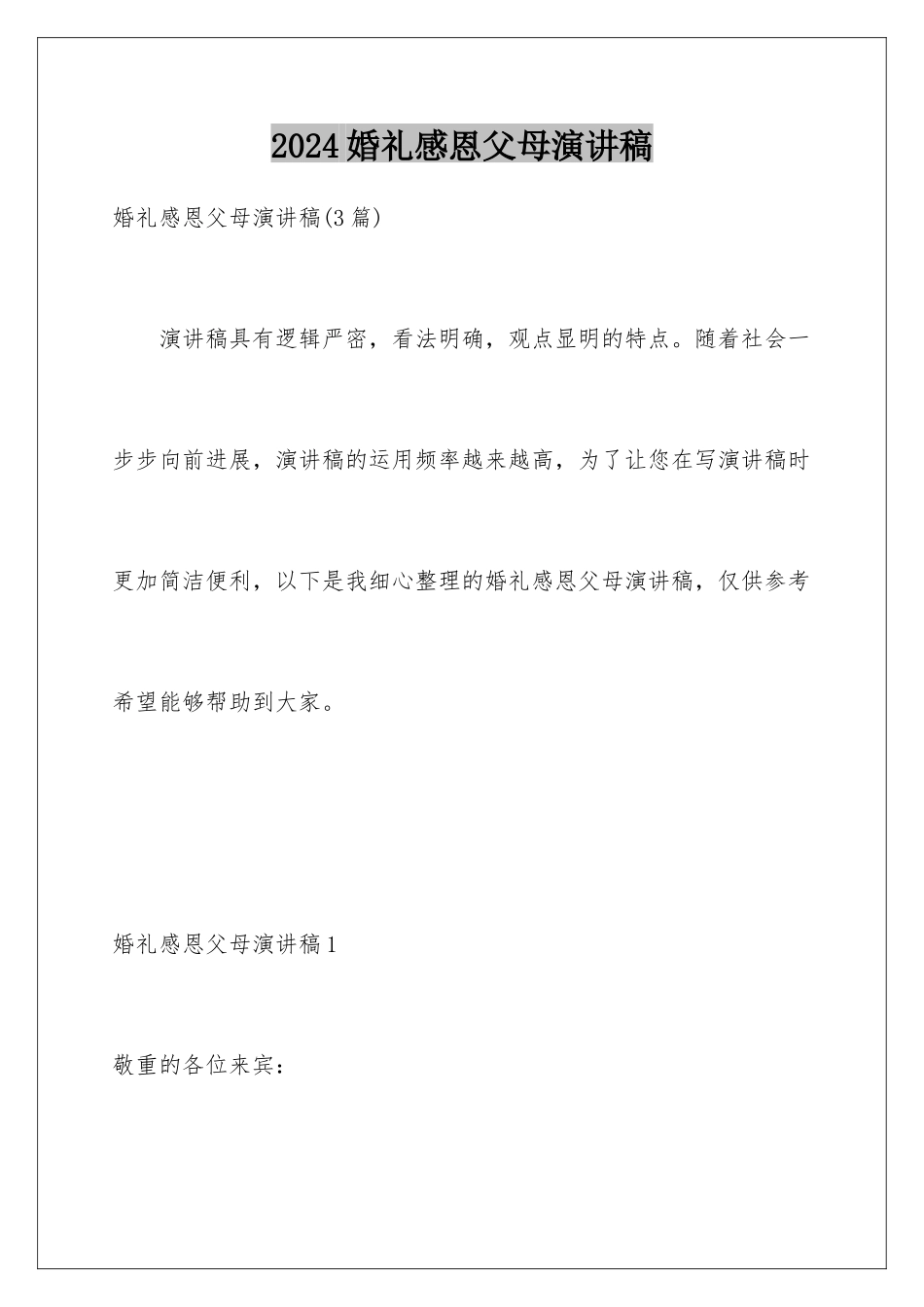 2024婚礼感恩父母演讲稿

婚礼感恩父母演讲稿(3篇)

演讲稿具有逻辑严密，看法明确，观点显明的特点。随着社会一步步向前进展，演讲稿的运用频率越来越高，为了让您在写演讲稿时更加简洁便利，以下是我细心整理的婚礼感恩父母演讲稿，仅供参考希望能够帮助到大家。

婚礼感恩父母演讲稿1

敬重的各位来宾：